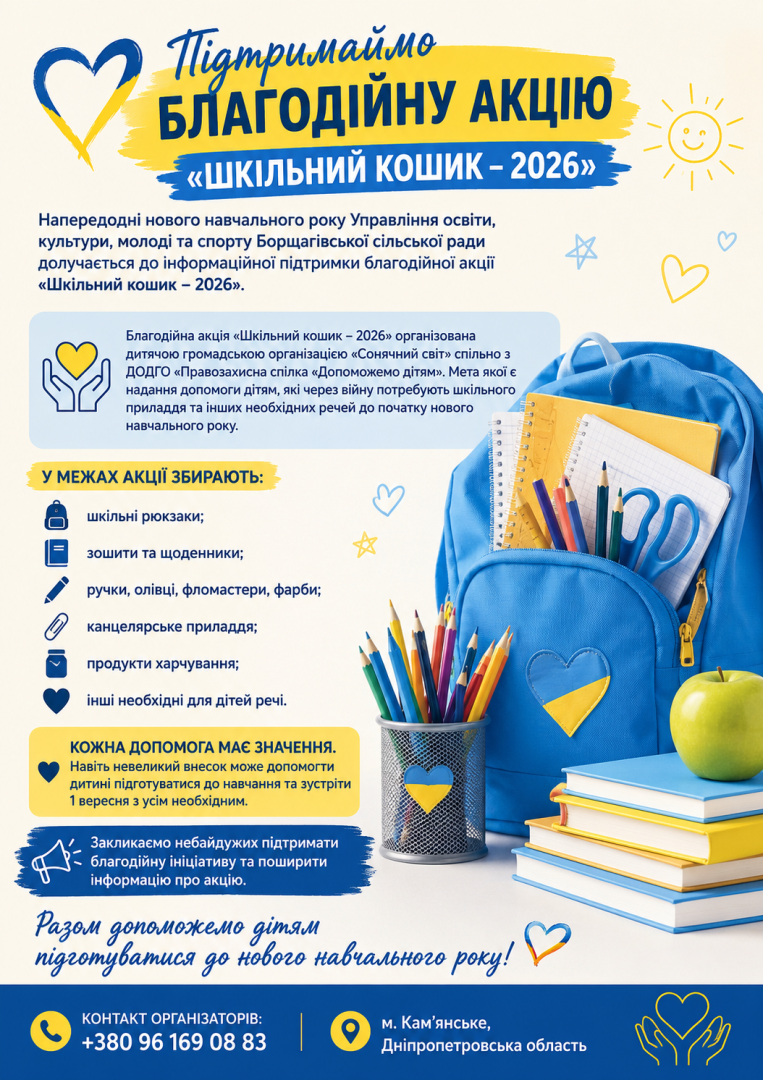 Підтримаймо
БЛАГОДІЙНУ АКЦІЮ
«ШКІЛЬНИЙ КОШИК – 2026»

Напередодні нового навчального року Управління освіти, культури, молоді та спорту Борщагівської сільської ради долучається до інформаційної підтримки благодійної акції «Шкільний кошик – 2026».

Благодійна акція «Шкільний кошик – 2026» організована дитячою громадською організацією «Сонячний світ» спільно з ДОДГО «Правозахисна спілка «Допоможемо дітям». Мета якої є надання допомоги дітям, які через війну потребують шкільного приладдя та інших необхідних речей до початку нового навчального року.

У МЕЖАХ АКЦІЇ ЗБИРАЮТЬ:

шкільні рюкзаки;
зошити та щоденники;
ручки, олівці, фломастери, фарби;
канцелярське приладдя;
продукти харчування;
інші необхідні для дітей речі.

КОЖНА ДОПОМОГА МАЄ ЗНАЧЕННЯ.
Навіть невеликий внесок може допомогти дитині підготуватися до навчання та зустріти 1 вересня з усім необхідним.

Закликаємо небайдужих підтримати благодійну ініціативу та поширити інформацію про акцію.

Разом допоможемо дітям підготуватися до нового навчального року!

КОНТАКТ ОРГАНІЗАТОРІВ:
+380 96 169 08 83

м. Кам'янське,
Дніпропетровська область